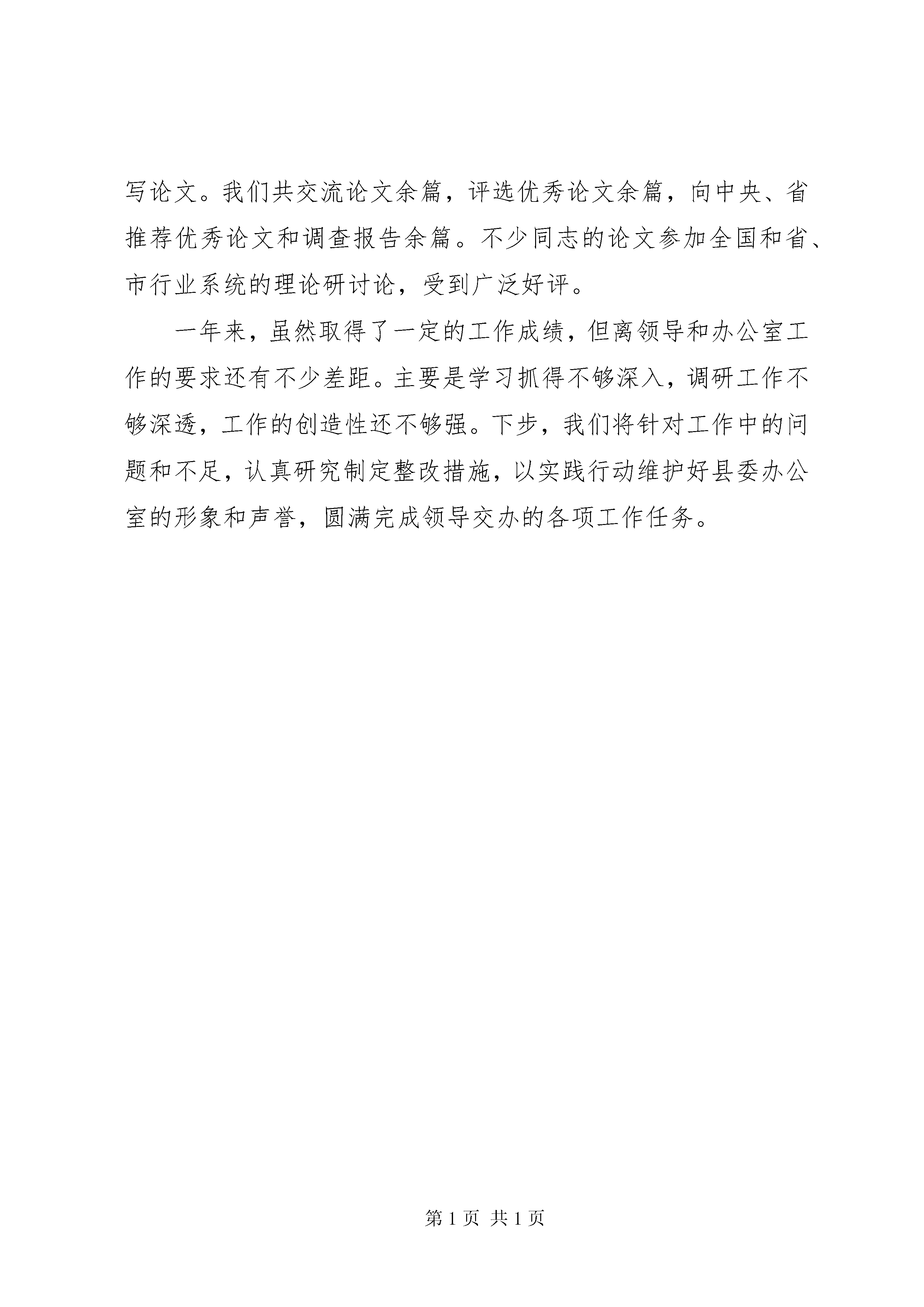 写论文。我们共交流论文余篇，评选优秀论文余篇，向中央、省推荐优秀论文和调查报告余篇。不少同志的论文参加全国和省、市行业系统的理论研讨论，受到广泛好评。

一年来，虽然取得了一定的工作成绩，但离领导和办公室工作的要求还有不少差距。主要是学习抓得不够深入，调研工作不够深透，工作的创造性还不够强。下步，我们将针对工作中的问题和不足，认真研究制定整改措施，以实践行动维护好县委办公室的形象和声誉，圆满完成领导交办的各项工作任务。

第 1 页 共 1 页